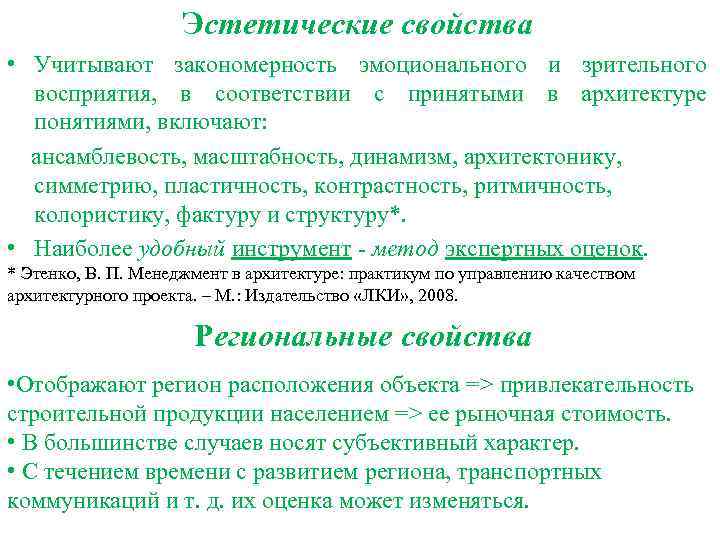 Эстетические свойства

• Учитывают закономерность эмоционального и зрительного восприятия, в соответствии с принятыми в архитектуре понятиями, включают:

ансамблевость, масштабность, динамизм, архитектонику, симметрию, пластичность, контрастность, ритмичность, колористику, фактуру и структуру*.

• Наиболее удобный инструмент - метод экспертных оценок.

* Этенко, В. П. Менеджмент в архитектуре: практикум по управлению качеством архитектурного проекта. – М.: Издательство «ЛКИ», 2008.

Региональные свойства

•Отображают регион расположения объекта => привлекательность строительной продукции населением => ее рыночная стоимость.
• В большинстве случаев носят субъективный характер.
• С течением времени с развитием региона, транспортных коммуникаций и т. д. их оценка может изменяться.